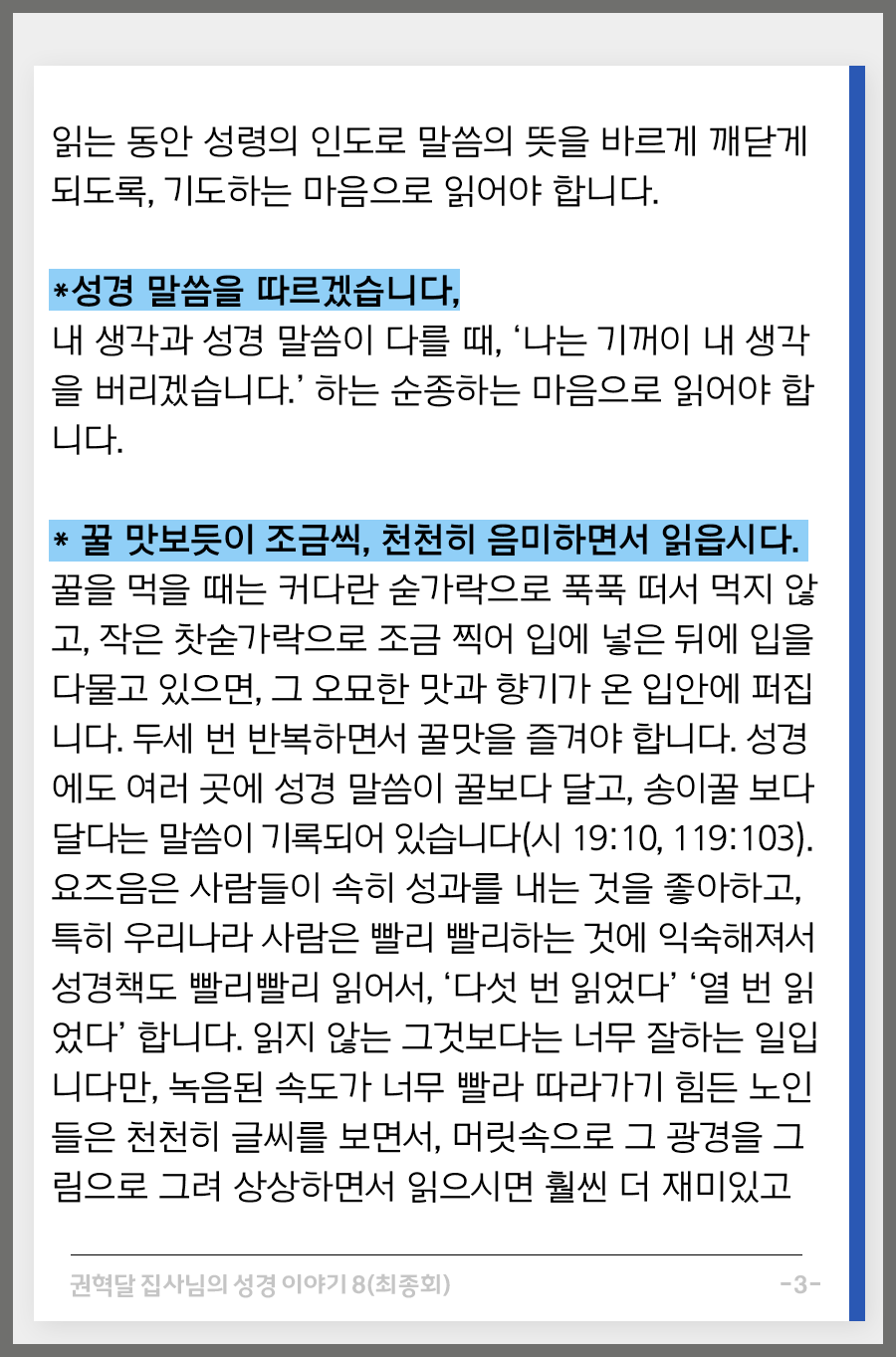 읽는 동안 성령의 인도로 말씀의 뜻을 바르게 깨닫게 되도록, 기도하는 마음으로 읽어야 합니다.

*성경 말씀을 따르겠습니다,
내 생각과 성경 말씀이 다를 때, ‘나는 기꺼이 내 생각을 버리겠습니다.’ 하는 순종하는 마음으로 읽어야 합니다.

* 꿀 맛보듯이 조금씩, 천천히 음미하면서 읽읍시다.
꿀을 먹을 때는 커다란 숟가락으로 푹푹 떠서 먹지 않고, 작은 찻숟가락으로 조금 찍어 입에 넣은 뒤에 입을 다물고 있으면, 그 오묘한 맛과 향기가 온 입안에 퍼집니다. 두세 번 반복하면서 꿀맛을 즐겨야 합니다. 성경에도 여러 곳에 성경 말씀이 꿀보다 달고, 송이꿀 보다 달다는 말씀이 기록되어 있습니다(시 19:10, 119:103). 요즈음은 사람들이 속히 성과를 내는 것을 좋아하고, 특히 우리나라 사람은 빨리 빨리하는 것에 익숙해져서 성경책도 빨리빨리 읽어서, ‘다섯 번 읽었다’ ‘열 번 읽었다’ 합니다. 읽지 않는 그것보다는 너무 잘하는 일입니다만, 녹음된 속도가 너무 빨라 따라가기 힘든 노인들은 천천히 글씨를 보면서, 머릿속으로 그 광경을 그림으로 그려 상상하면서 읽으시면 훨씬 더 재미있고

권혁달 집사님의 성경 이야기 8(최종회) -3-